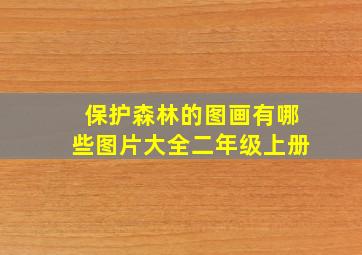 保护森林的图画有哪些图片大全二年级上册